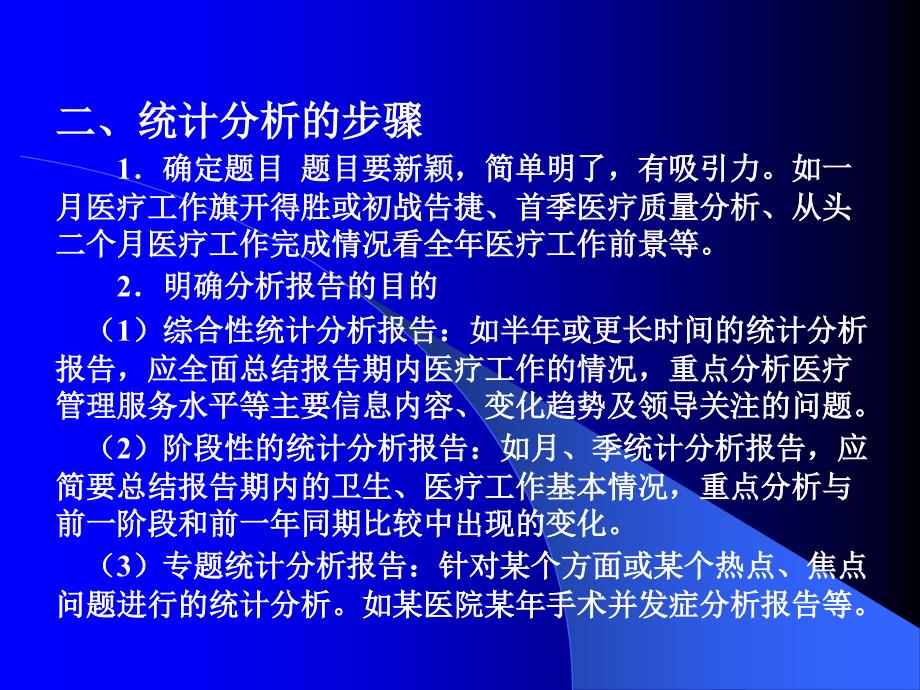 二、统计分析的步骤

1．确定题目 题目要新颖，简单明了，有吸引力。如一月医疗工作旗开得胜或初战告捷、首季医疗质量分析、从头二个月医疗工作完成情况看全年医疗工作前景等。

2．明确分析报告的目的

（1）综合性统计分析报告：如半年或更长时间的统计分析报告，应全面总结报告期内医疗工作的情况，重点分析医疗管理服务水平等主要信息内容、变化趋势及领导关注的问题。

（2）阶段性的统计分析报告：如月、季统计分析报告，应简要总结报告期内的卫生、医疗工作基本情况，重点分析与前一阶段和前一年同期比较中出现的变化。

（3）专题统计分析报告：针对某个方面或某个热点、焦点问题进行的统计分析。如某医院某年手术并发症分析报告等。